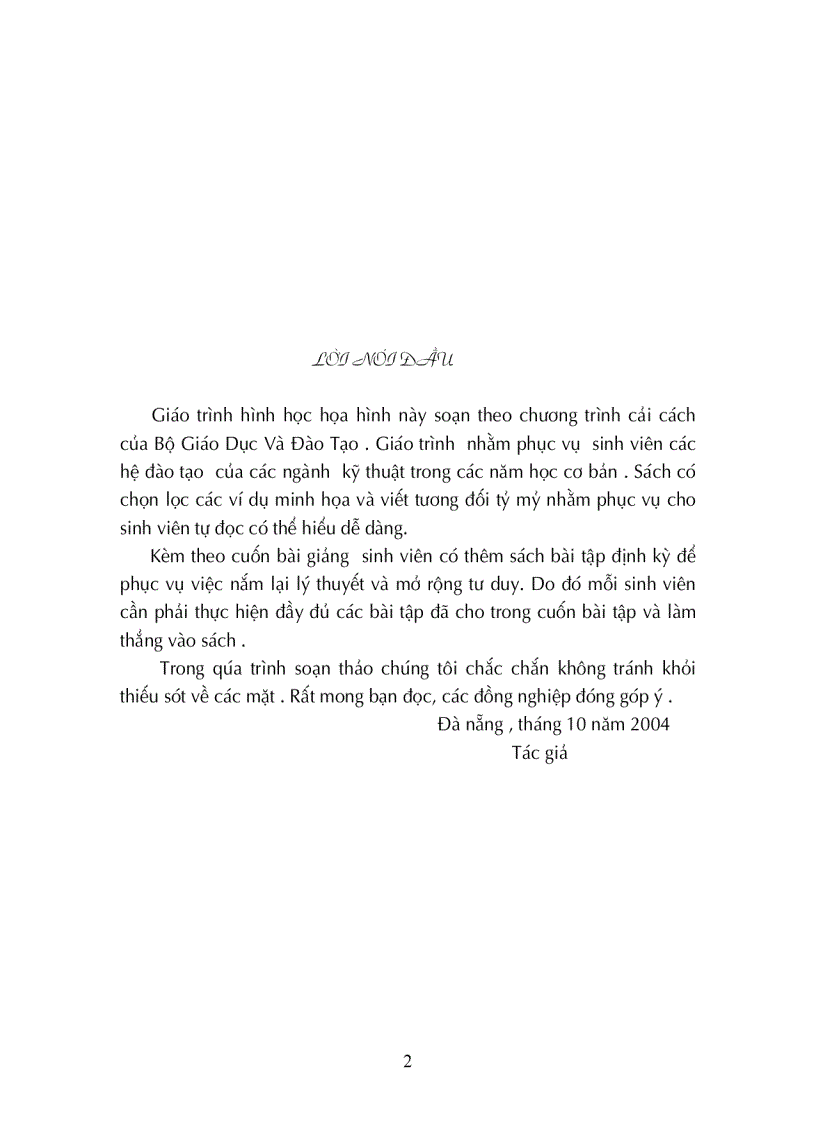 LỜI NÓI ĐẦU

Giáo trình hình học họa hình này soạn theo chương trình cải cách của Bộ Giáo Dục Và Đào Tạo . Giáo trình nhằm phục vụ sinh viên các hệ đào tạo của các ngành kỹ thuật trong các năm học cơ bản . Sách có chọn lọc các ví dụ minh họa và viết tương đối tỷ mỷ nhằm phục vụ cho sinh viên tự đọc có thể hiểu dễ dàng.

Kèm theo cuốn bài giảng sinh viên có thêm sách bài tập định kỳ để phục vụ việc nắm lại lý thuyết và mở rộng tư duy. Do đó mỗi sinh viên cần phải thực hiện đầy đủ các bài tập đã cho trong cuốn bài tập và làm thẳng vào sách .

Trong qúa trình soạn thảo chúng tôi chắc chắn không tránh khỏi thiếu sót về các mặt . Rất mong bạn đọc, các đồng nghiệp đóng góp ý .

Đà nẵng , tháng 10 năm 2004

Tác giả

2